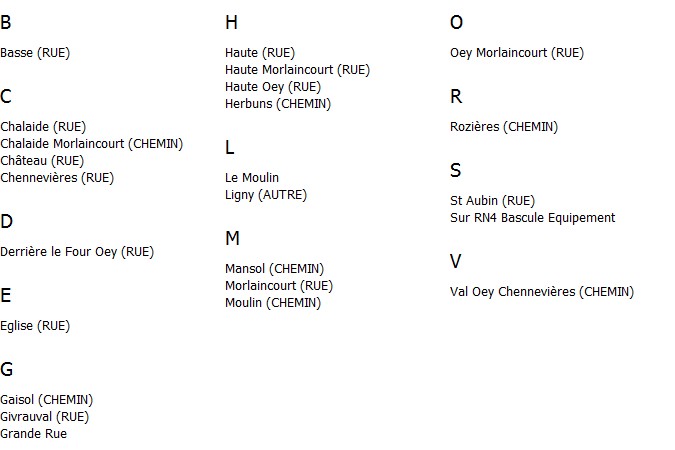 B

Basse (RUE)

C

Chalaide (RUE)
Chalaide Morlaincourt (CHEMIN)
Château (RUE)
Chennevières (RUE)

D

Derrière le Four Oey (RUE)

E

Eglise (RUE)

G

Gaisol (CHEMIN)
Givrauval (RUE)
Grande Rue

H

Haute (RUE)
Haute Morlaincourt (RUE)
Haute Oey (RUE)
Herbuns (CHEMIN)

L

Le Moulin
Ligny (AUTRE)

M

Mansol (CHEMIN)
Morlaincourt (RUE)
Moulin (CHEMIN)

O

Oey Morlaincourt (RUE)

R

Rozières (CHEMIN)

S

St Aubin (RUE)
Sur RN4 Bascule Equipement

V

Val Oey Chennevières (CHEMIN)